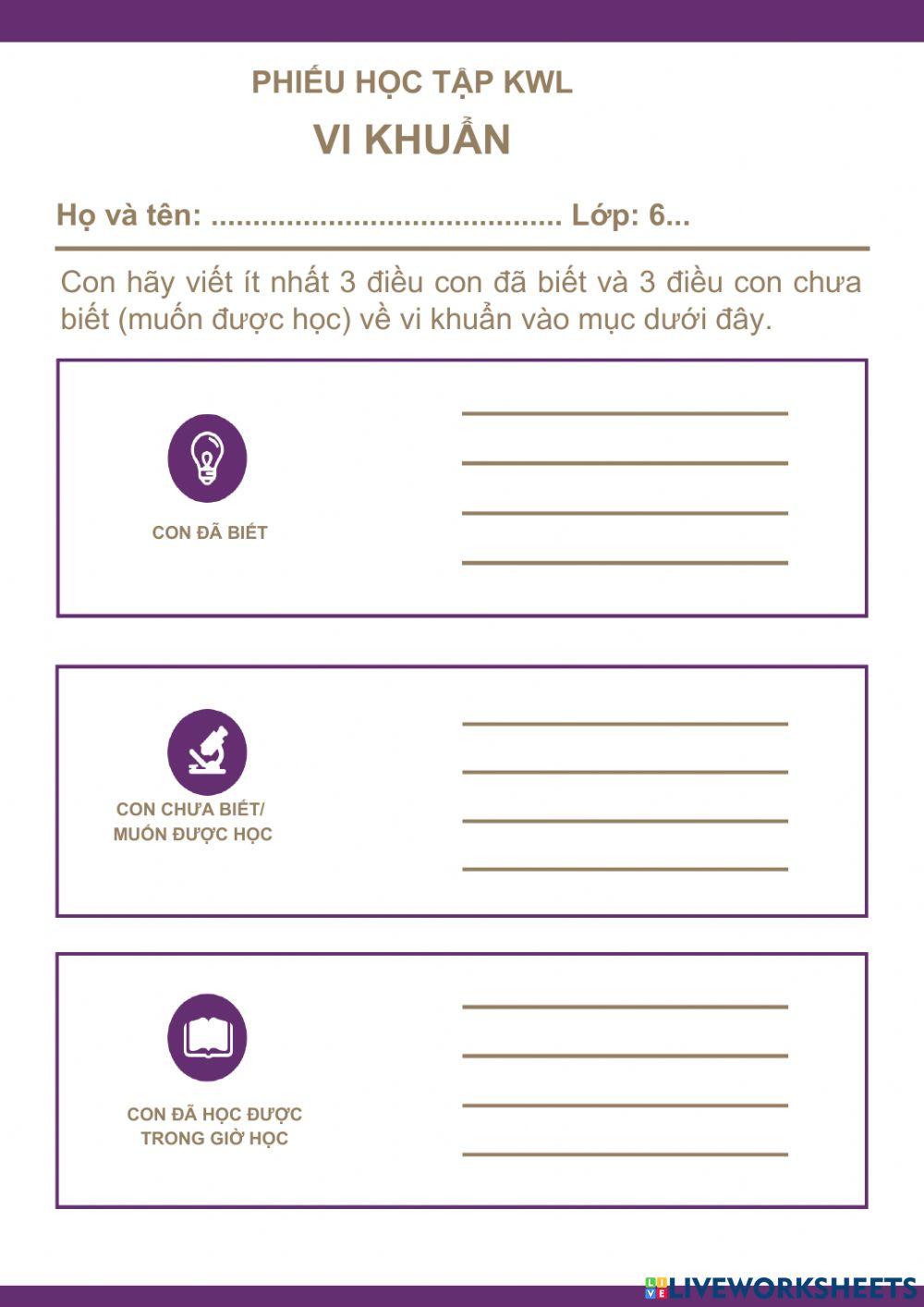 PHIẾU HỌC TẬP KWL

VI KHUẨN

Họ và tên: .......................................... Lớp: 6...

Con hãy viết ít nhất 3 điều con đã biết và 3 điều con chưa biết (muốn được học) về vi khuẩn vào mục dưới đây.

CON ĐÃ BIẾT

CON CHƯA BIẾT/ MUỐN ĐƯỢC HỌC

CON ĐÃ HỌC ĐƯỢC TRONG GIỜ HỌC

LIVEWORKSHEETS